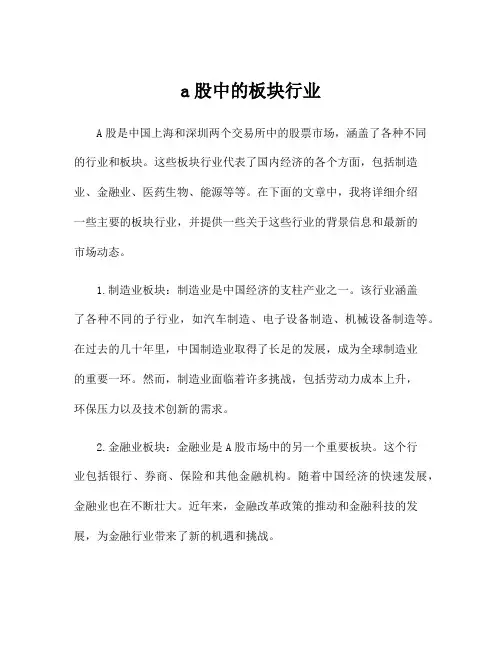 a 股中的板块行业

A 股是中国上海和深圳两个交易所中的股票市场，涵盖了各种不同的行业和板块。这些板块行业代表了国内经济的各个方面，包括制造业、金融业、医药生物、能源等等。在下面的文章中，我将详细介绍一些主要的板块行业，并提供一些关于这些行业的背景信息和最新的市场动态。

1.制造业板块：制造业是中国经济的支柱产业之一。该行业涵盖了各种不同的子行业，如汽车制造、电子设备制造、机械设备制造等。在过去的几十年里，中国制造业取得了长足的发展，成为全球制造业的重要一环。然而，制造业面临着许多挑战，包括劳动力成本上升，环保压力以及技术创新的需求。

2.金融业板块：金融业是 A 股市场中的另一个重要板块。这个行业包括银行、券商、保险和其他金融机构。随着中国经济的快速发展，金融业也在不断壮大。近年来，金融改革政策的推动和金融科技的发展，为金融行业带来了新的机遇和挑战。